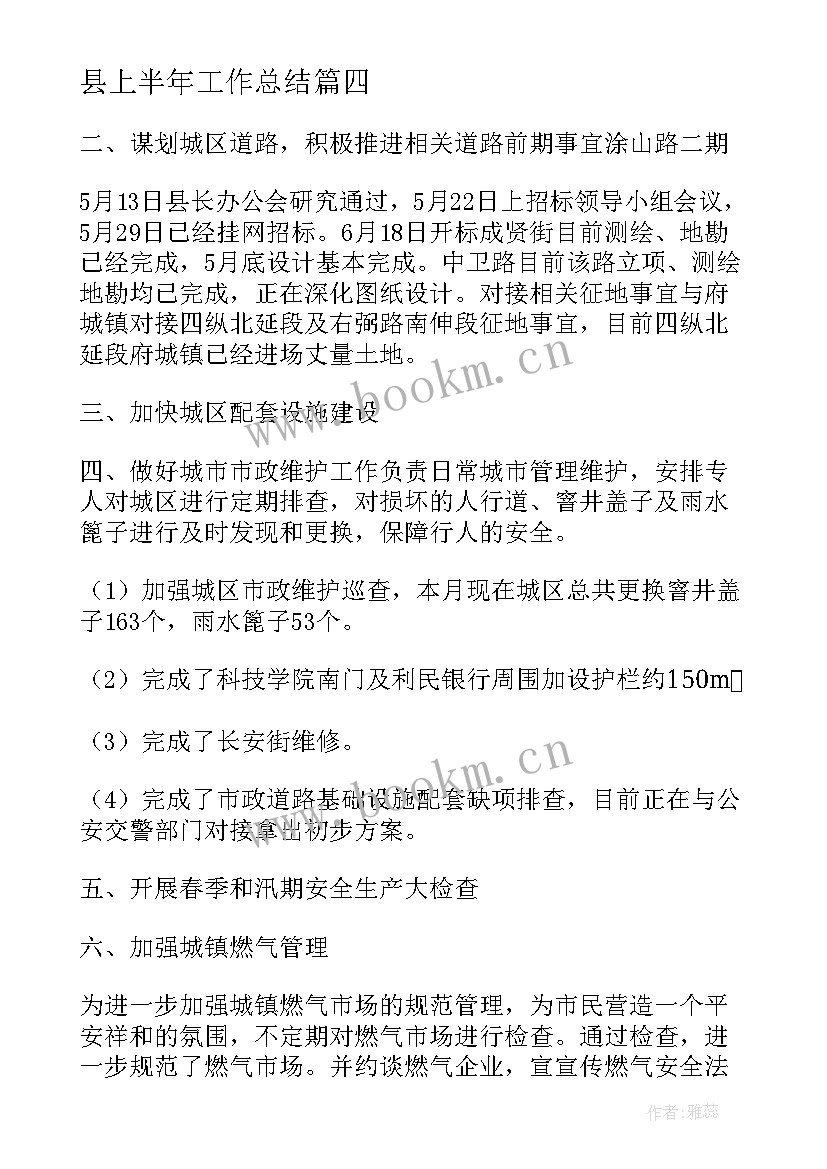 县上半年工作总结篇四

二、谋划城区道路，积极推进相关道路前期事宜涂山路二期

5月13日县长办公会研究通过，5月22日上招标领导小组会议，5月29日已经挂网招标。6月18日开标成贤街目前测绘、地勘已经完成，5月底设计基本完成。中卫路目前该路立项、测绘地勘均已完成，正在深化图纸设计。对接相关征地事宜与府城镇对接四纵北延段及右弼路南伸段征地事宜，目前四纵北延段府城镇已经进场丈量土地。

三、加快城区配套设施建设

四、做好城市市政维护工作负责日常城市管理维护，安排专人对城区进行定期排查，对损坏的人行道、窨井盖子及雨水篦子进行及时发现和更换，保障行人的安全。

（1）加强城区市政维护巡查，本月现在城区总共更换窨井盖子163个，雨水篦子53个。

（2）完成了科技学院南门及利民银行周围加设护栏约150m

（3）完成了长安街维修。

（4）完成了市政道路基础设施配套缺项排查，目前正在与公安交警部门对接拿出初步方案。

五、开展春季和汛期安全生产大检查

六、加强城镇燃气管理

为进一步加强城镇燃气市场的规范管理，为市民营造一个平安祥和的氛围，不定期对燃气市场进行检查。通过检查，进一步规范了燃气市场。并约谈燃气企业，宣宣传燃气安全法

www.bookm.cn

www.bookm.cn

作者：雅蕊